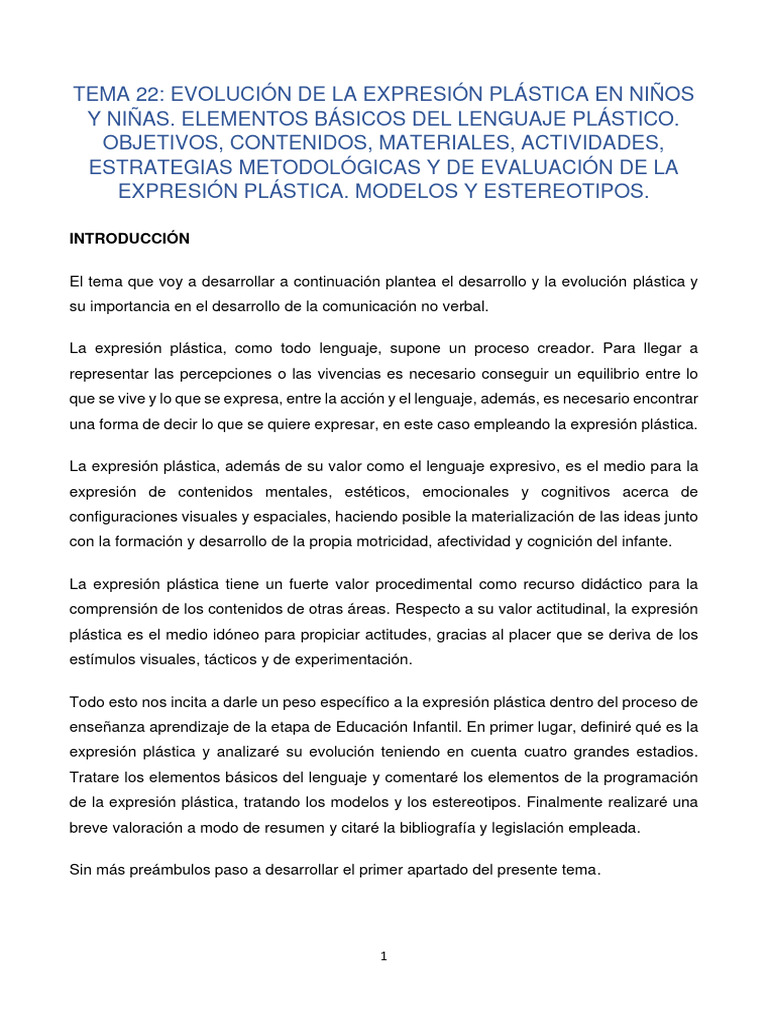 TEMA 22: EVOLUCIÓN DE LA EXPRESIÓN PLÁSTICA EN NIÑOS Y NIÑAS. ELEMENTOS BÁSICOS DEL LENGUAJE PLÁSTICO. OBJETIVOS, CONTENIDOS, MATERIALES, ACTIVIDADES, ESTRATEGIAS METODOLÓGICAS Y DE EVALUACIÓN DE LA EXPRESIÓN PLÁSTICA. MODELOS Y ESTEREOTIPOS.

INTRODUCCIÓN

El tema que voy a desarrollar a continuación plantea el desarrollo y la evolución plástica y su importancia en el desarrollo de la comunicación no verbal.

La expresión plástica, como todo lenguaje, supone un proceso creador. Para llegar a representar las percepciones o las vivencias es necesario conseguir un equilibrio entre lo que se vive y lo que se expresa, entre la acción y el lenguaje, además, es necesario encontrar una forma de decir lo que se quiere expresar, en este caso empleando la expresión plástica.

La expresión plástica, además de su valor como el lenguaje expresivo, es el medio para la expresión de contenidos mentales, estéticos, emocionales y cognitivos acerca de configuraciones visuales y espaciales, haciendo posible la materialización de las ideas junto con la formación y desarrollo de la propia motricidad, afectividad y cognición del infante.

La expresión plástica tiene un fuerte valor procedimental como recurso didáctico para la comprensión de los contenidos de otras áreas. Respecto a su valor actitudinal, la expresión plástica es el medio idóneo para propiciar actitudes, gracias al placer que se deriva de los estímulos visuales, tácticos y de experimentación.

Todo esto nos incita a darle un peso específico a la expresión plástica dentro del proceso de enseñanza aprendizaje de la etapa de Educación Infantil. En primer lugar, definiré qué es la expresión plástica y analizaré su evolución teniendo en cuenta cuatro grandes estadios. Tratare los elementos básicos del lenguaje y comentaré los elementos de la programación de la expresión plástica, tratando los modelos y los estereotipos. Finalmente realizaré una breve valoración a modo de resumen y citaré la bibliografía y legislación empleada.

Sin más preámbulos paso a desarrollar el primer apartado del presente tema.

1